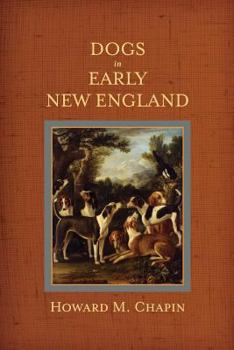 DOGS
in
EARLY
NEW ENGLAND

HOWARD M. CHAPIN